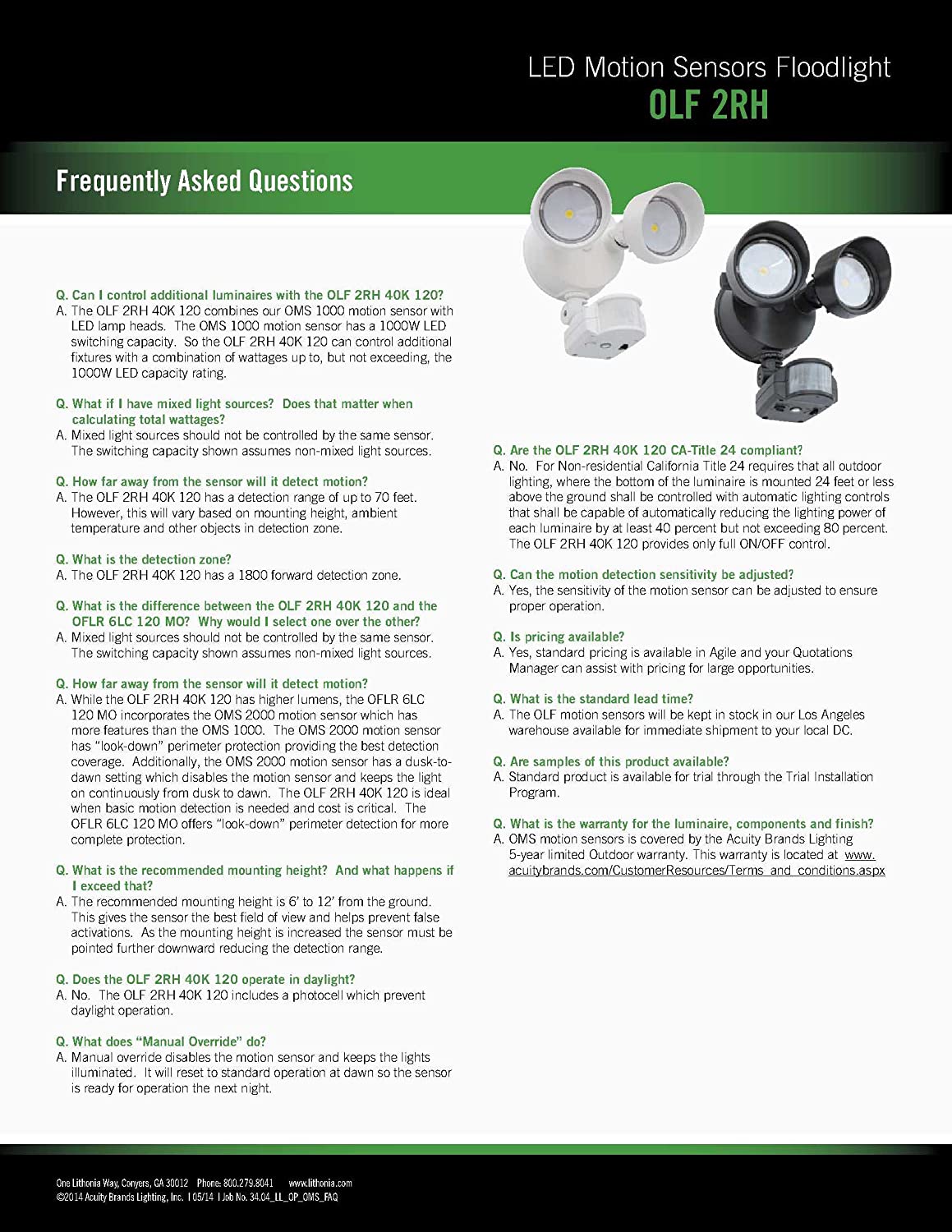 LED Motion Sensors Floodlight
OLF 2RH

Frequently Asked Questions

Q. Can I control additional luminaires with the OLF 2RH 40K 120?
A. The OLF 2RH 40K 120 combines our OMS 1000 motion sensor with LED lamp heads. The OMS 1000 motion sensor has a 1000W LED switching capacity. So the OLF 2RH 40K 120 can control additional fixtures with a combination of wattages up to, but not exceeding, the 1000W LED capacity rating.

Q. What if I have mixed light sources? Does that matter when calculating total wattages?
A. Mixed light sources should not be controlled by the same sensor. The switching capacity shown assumes non-mixed light sources.

Q. How far away from the sensor will it detect motion?
A. The OLF 2RH 40K 120 has a detection range of up to 70 feet. However, this will vary based on mounting height, ambient temperature and other objects in detection zone.

Q. What is the detection zone?
A. The OLF 2RH 40K 120 has a 1800 forward detection zone.

Q. What is the difference between the OLF 2RH 40K 120 and the OFLR 6LC 120 MO? Why would I select one over the other?
A. Mixed light sources should not be controlled by the same sensor. The switching capacity shown assumes non-mixed light sources.

Q. How far away from the sensor will it detect motion?
A. While the OLF 2RH 40K 120 has higher lumens, the OFLR 6LC 120 MO incorporates the OMS 2000 motion sensor which has more features than the OMS 1000. The OMS 2000 motion sensor has "look-down" perimeter protection providing the best detection coverage. Additionally, the OMS 2000 motion sensor has a dusk-to-dawn setting which disables the motion sensor and keeps the light on continuously from dusk to dawn. The OLF 2RH 40K 120 is ideal when basic motion detection is needed and cost is critical. The OFLR 6LC 120 MO offers "look-down" perimeter detection for more complete protection.

Q. What is the recommended mounting height? And what happens if I exceed that?
A. The recommended mounting height is 6' to 12' from the ground. This gives the sensor the best field of view and helps prevent false activations. As the mounting height is increased the sensor must be pointed further downward reducing the detection range.

Q. Does the OLF 2RH 40K 120 operate in daylight?
A. No. The OLF 2RH 40K 120 includes a photocell which prevent daylight operation.

Q. What does "Manual Override" do?
A. Manual override disables the motion sensor and keeps the lights illuminated. It will reset to standard operation at dawn so the sensor is ready for operation the next night.

Q. Are the OLF 2RH 40K 120 CA-Title 24 compliant?
A. No. For Non-residential California Title 24 requires that all outdoor lighting, where the bottom of the luminaire is mounted 24 feet or less above the ground shall be controlled with automatic lighting controls that shall be capable of automatically reducing the lighting power of each luminaire by at least 40 percent but not exceeding 80 percent. The OLF 2RH 40K 120 provides only full ON/OFF control.

Q. Can the motion detection sensitivity be adjusted?
A. Yes, the sensitivity of the motion sensor can be adjusted to ensure proper operation.

Q. Is pricing available?
A. Yes, standard pricing is available in Agile and your Quotations Manager can assist with pricing for large opportunities.

Q. What is the standard lead time?
A. The OLF motion sensors will be kept in stock in our Los Angeles warehouse available for immediate shipment to your local DC.

Q. Are samples of this product available?
A. Standard product is available for trial through the Trial Installation Program.

Q. What is the warranty for the luminaire, components and finish?
A. OMS motion sensors is covered by the Acuity Brands Lighting 5-year limited Outdoor warranty. This warranty is located at www.acuitybrands.com/CustomerResources/Terms_and_conditions.aspx

One Lithonia Way, Conyers, GA 30012 Phone: 800.279.8041 www.lithonia.com
©2014 Acuity Brands Lighting, Inc. I 05/14 I Job No. 34.04_LL_OP_OMS_FAQ